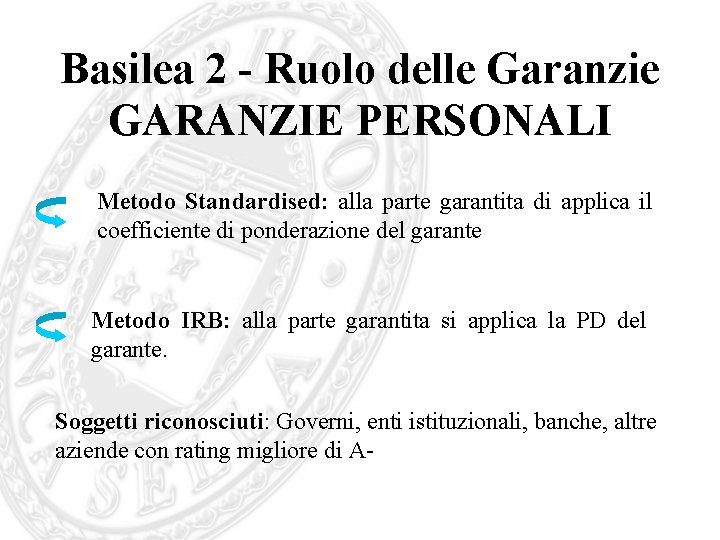 Basilea 2 - Ruolo delle Garanzie
GARANZIE PERSONALI

Metodo Standardised: alla parte garantita di applica il coefficiente di ponderazione del garante

Metodo IRB: alla parte garantita si applica la PD del garante.

Soggetti riconosciuti: Governi, enti istituzionali, banche, altre aziende con rating migliore di A-